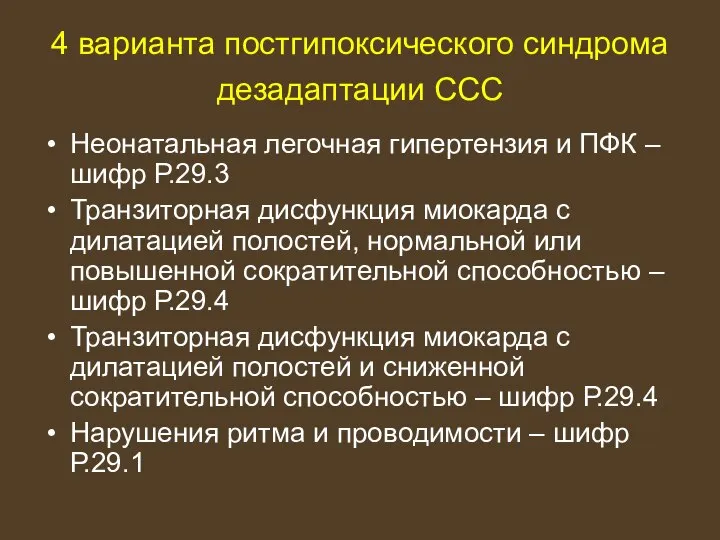 4 варианта постгипоксического синдрома дезадаптации ССС

• Неонатальная легочная гипертензия и ПФК – шифр Р.29.3
• Транзиторная дисфункция миокарда с дилатацией полостей, нормальной или повышенной сократительной способностью – шифр Р.29.4
• Транзиторная дисфункция миокарда с дилатацией полостей и сниженной сократительной способностью – шифр Р.29.4
• Нарушения ритма и проводимости – шифр Р.29.1